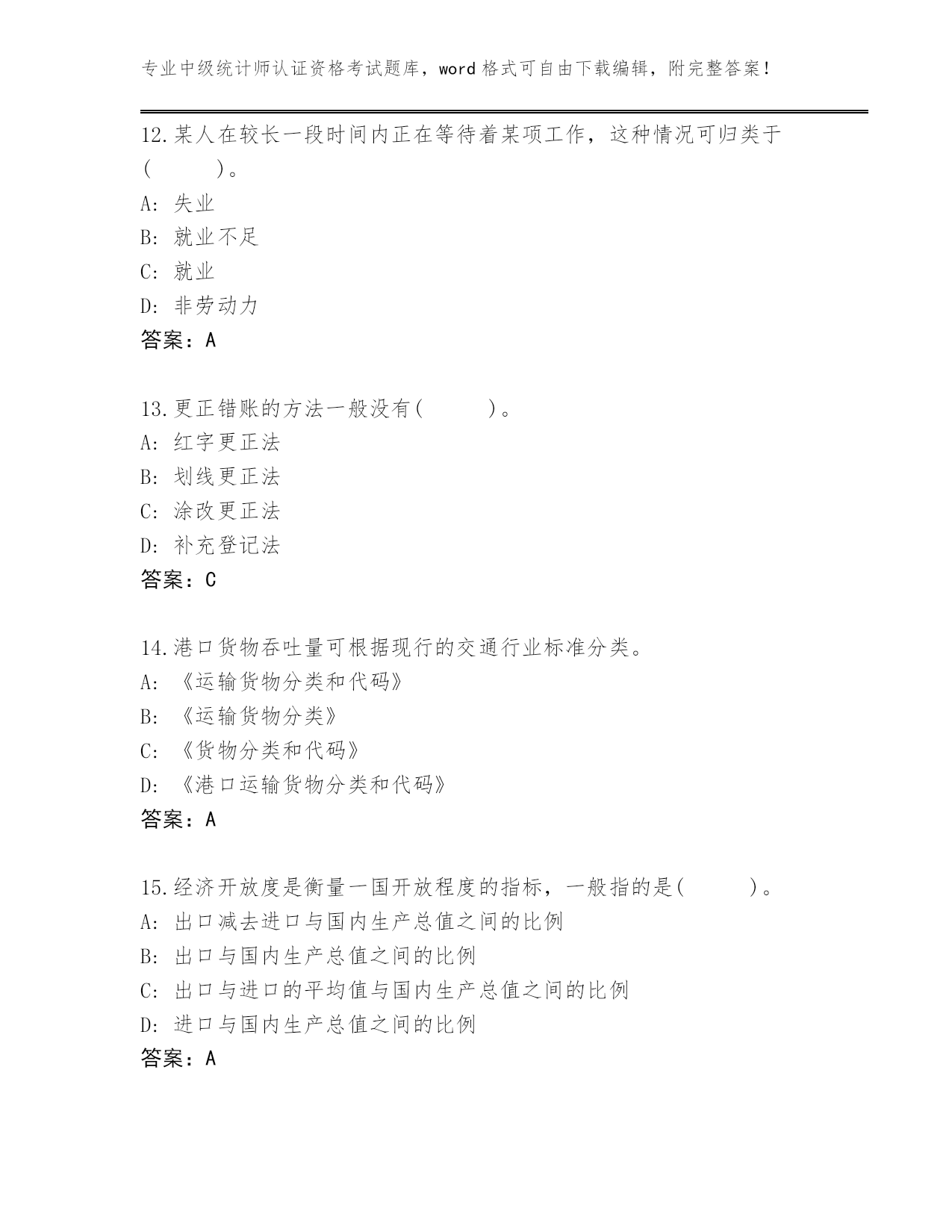 专业中级统计师认证资格考试题库，word 格式可自由下载编辑，附完整答案！

12.某人在较长一段时间内正在等待着某项工作，这种情况可归类于(　　)。
A: 失业
B: 就业不足
C: 就业
D: 非劳动力
答案：A

13.更正错账的方法一般没有(　　)。
A: 红字更正法
B: 划线更正法
C: 涂改更正法
D: 补充登记法
答案：C

14.港口货物吞吐量可根据现行的交通行业标准分类。
A: 《运输货物分类和代码》
B: 《运输货物分类》
C: 《货物分类和代码》
D: 《港口运输货物分类和代码》
答案：A

15.经济开放度是衡量一国开放程度的指标，一般指的是(　　)。
A: 出口减去进口与国内生产总值之间的比例
B: 出口与国内生产总值之间的比例
C: 出口与进口的平均值与国内生产总值之间的比例
D: 进口与国内生产总值之间的比例
答案：A